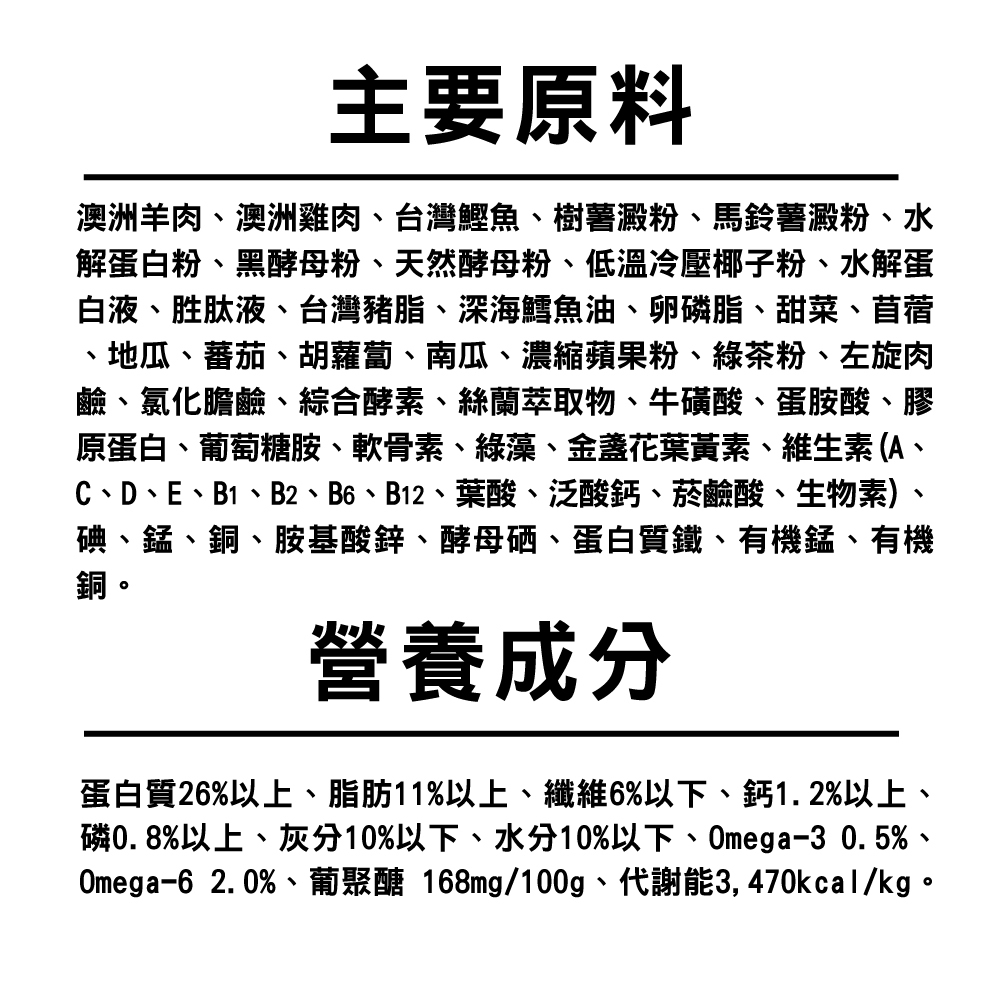 主要原料

澳洲羊肉、澳洲雞肉、台灣鯉魚、樹薯澱粉、馬鈴薯澱粉、水解蛋白粉、黑酵母粉、天然酵母粉、低溫冷壓椰子粉、水解蛋白液、胜肽液、台灣豬脂、深海鱈魚油、卵磷脂、甜菜、苜蓿、地瓜、蕃茄、胡蘿蔔、南瓜、濃縮蘋果粉、綠茶粉、左旋肉鹼、氯化膽鹼、綜合酵素、絲蘭萃取物、牛磺酸、蛋胺酸、膠原蛋白、葡萄糖胺、軟骨素、綠藻、金盞花葉黃素、維生素(A、C、D、E、B1、B2、B6、B12、葉酸、泛酸鈣、菸鹼酸、生物素)、碘、錳、銅、胺基酸鋅、酵母硒、蛋白質鐵、有機錳、有機銅。

營養成分

蛋白質26%以上、脂肪11%以上、纖維6%以下、鈣1.2%以上、磷0.8%以上、灰分10%以下、水分10%以下、Omega-3 0.5%、Omega-6 2.0%、葡聚醣 168mg/100g、代謝能3,470kcal/kg。